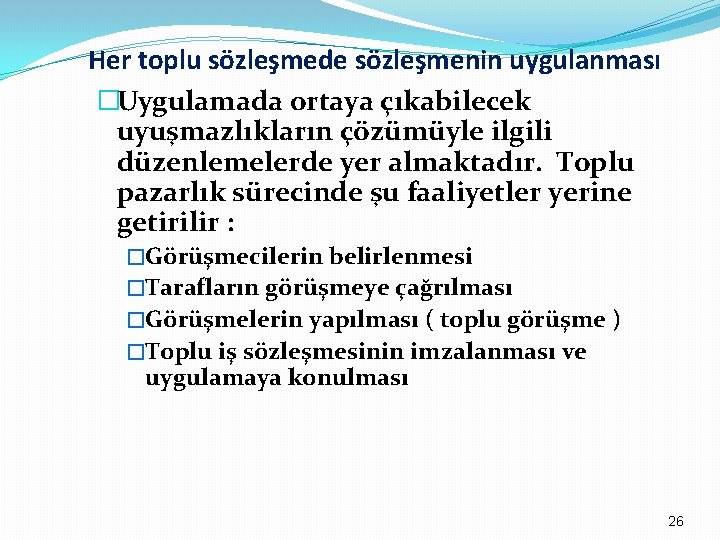 Her toplu sözleşmede sözleşmenin uygulanması

□Uygulamada ortaya çıkabilecek uyuşmazlıkların çözümüyle ilgili düzenlemelerde yer almaktadır. Toplu pazarlık sürecinde şu faaliyetler yerine getirilir :

□Görüşmecilerin belirlenmesi

□Tarafların görüşmeye çağrılması

□Görüşmelerin yapılması ( toplu görüşme )

□Toplu iş sözleşmesinin imzalanması ve uygulamaya konulması

26